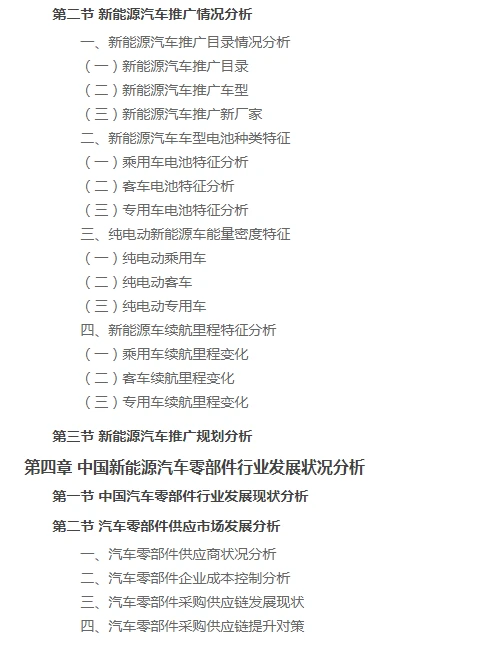 第二节 新能源汽车推广情况分析

一、新能源汽车推广目录情况分析

（一）新能源汽车推广目录

（二）新能源汽车推广车型

（三）新能源汽车推广新厂家

二、新能源汽车车型电池种类特征

（一）乘用车电池特征分析

（二）客车电池特征分析

（三）专用车电池特征分析

三、纯电动新能源车能量密度特征

（一）纯电动乘用车

（二）纯电动客车

（三）纯电动专用车

四、新能源车续航里程特征分析

（一）乘用车续航里程变化

（二）客车续航里程变化

（三）专用车续航里程变化

第三节 新能源汽车推广规划分析

第四章 中国新能源汽车零部件行业发展状况分析

第一节 中国汽车零部件行业发展现状分析

第二节 汽车零部件供应市场发展分析

一、汽车零部件供应商状况分析

二、汽车零部件企业成本控制分析

三、汽车零部件采购供应链发展现状

四、汽车零部件采购供应链提升对策